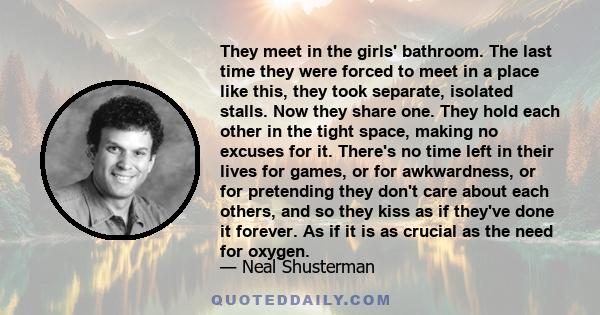 They meet in the girls' bathroom. The last time they were forced to meet in a place like this, they took separate, isolated stalls. Now they share one. They hold each other in the tight space, making no excuses for it. There's no time left in their lives for games, or for awkwardness, or for pretending they don't care about each others, and so they kiss as if they've done it forever. As if it is as crucial as the need for oxygen.

— Neal Shusterman

QUOTEDDAILY.COM